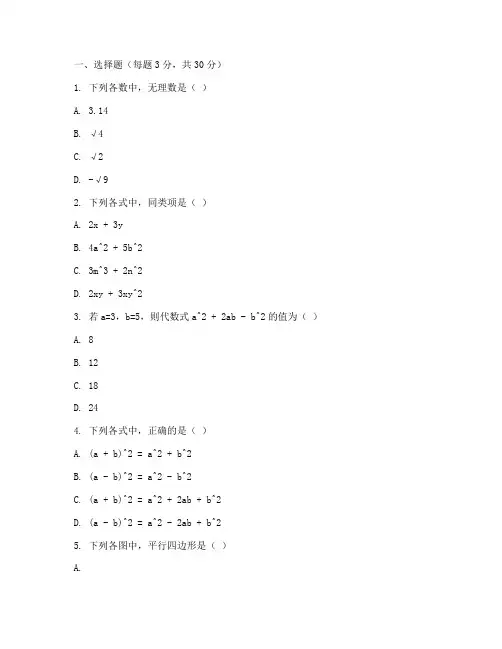 一、选择题（每题 3 分，共 30 分）

1. 下列各数中，无理数是（ ）

A. 3.14

B. √4

C. √2

D. -√9

2. 下列各式中，同类项是（ ）

A. 2x + 3y

B. 4a^2 + 5b^2

C. 3m^3 + 2n^2

D. 2xy + 3xy^2

3. 若 a=3，b=5，则代数式 a^2 + 2ab - b^2 的值为（ ）

A. 8

B. 12

C. 18

D. 24

4. 下列各式中，正确的是（ ）

A. (a + b)^2 = a^2 + b^2

B. (a - b)^2 = a^2 - b^2

C. (a + b)^2 = a^2 + 2ab + b^2

D. (a - b)^2 = a^2 - 2ab + b^2

5. 下列各图中，平行四边形是（ ）

A.